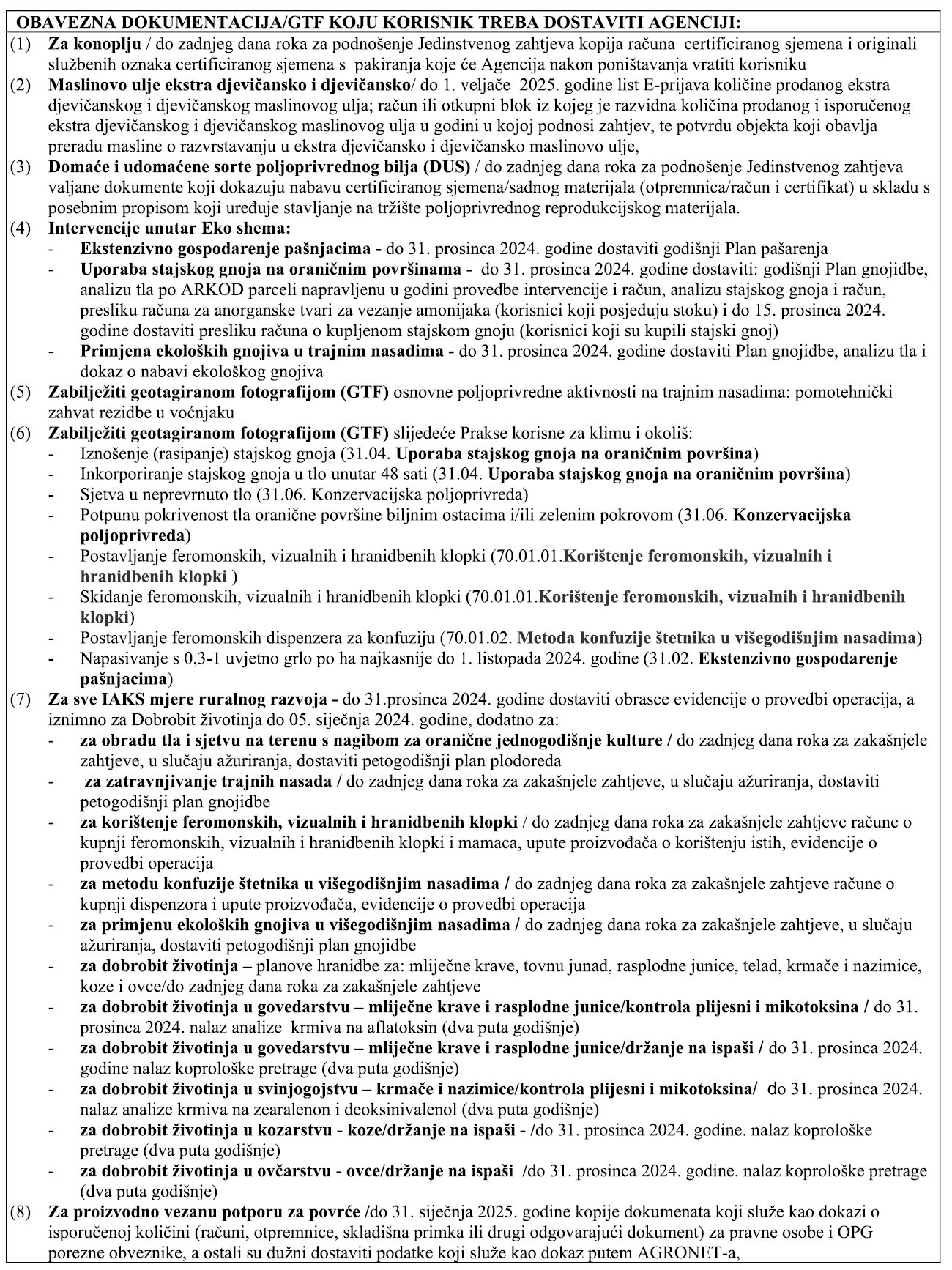 OBAVEZNA DOKUMENTACIJA/GTF KOJU KORISNIK TREBA DOSTAVITI AGENCIJI:

(1) Za konoplju / do zadnjeg dana roka za podnošenje Jedinstvenog zahtjeva kopija računa certificiranog sjemena i originali službenih oznaka certificiranog sjemena s pakiranja koje će Agencija nakon poništavanja vratiti korisniku

(2) Maslinovo ulje ekstra djevičansko i djevičansko/ do 1. veljače 2025. godine list E-prijava količine prodanog ekstra djevičanskog i djevičanskog maslinovog ulja; račun ili otkupni blok iz kojeg je razvidna količina prodanog i isporučenog ekstra djevičanskog i djevičanskog maslinovog ulja u godini u kojoj podnosi zahtjev, te potvrdu objekta koji obavlja preradu masline o razvrstavanju u ekstra djevičansko i djevičansko maslinovo ulje,

(3) Domaće i udomaćene sorte poljoprivrednog bilja (DUS) / do zadnjeg dana roka za podnošenje Jedinstvenog zahtjeva valjane dokumente koji dokazuju nabavu certificiranog sjemena/sadnog materijala (otpremnica/račun i certifikat) u skladu s posebnim propisom koji uređuje stavljanje na tržište poljoprivrednog reprodukcijskog materijala.

(4) Intervencije unutar Eko shema:
- Ekstenzivno gospodarenje pašnjacima - do 31. prosinca 2024. godine dostaviti godišnji Plan pašarenja
- Uporaba stajskog gnoja na oraničnim površinama - do 31. prosinca 2024. godine dostaviti: godišnji Plan gnojidbe, analizu tla po ARKOD parceli napravljenu u godini provedbe intervencije i račun, analizu stajskog gnoja i račun, presliku računa za anorganske tvari za vezanje amonijaka (korisnici koji posjeduju stoku) i do 15. prosinca 2024. godine dostaviti presliku računa o kupljenom stajskom gnoju (korisnici koji su kupili stajski gnoj)
- Primjena ekoloških gnojiva u trajnim nasadima - do 31. prosinca 2024. godine dostaviti Plan gnojidbe, analizu tla i dokaz o nabavi ekološkog gnojiva

(5) Zabilježiti geotagiranom fotografijom (GTF) osnovne poljoprivredne aktivnosti na trajnim nasadima: pomotehnički zahvat rezidbe u voćnjaku

(6) Zabilježiti geotagiranom fotografijom (GTF) slijedeće Prakse korisne za klimu i okoliš:
- Iznošenje (rasipanje) stajskog gnoja (31.04. Uporaba stajskog gnoja na oraničnim površina)
- Inkorporiranje stajskog gnoja u tlo unutar 48 sati (31.04. Uporaba stajskog gnoja na oraničnim površina)
- Sjetva u neprevrnuto tlo (31.06. Konzervacijska poljoprivreda)
- Potpunu pokrivenost tla oranične površine biljnim ostacima i/ili zelenim pokrovom (31.06. Konzervacijska poljoprivreda)
- Postavljanje feromonskih, vizualnih i hranidbenih klopki (70.01.01.Korištenje feromonskih, vizualnih i hranidbenih klopki )
- Skidanje feromonskih, vizualnih i hranidbenih klopki (70.01.01.Korištenje feromonskih, vizualnih i hranidbenih klopki)
- Postavljanje feromonskih dispenzera za konfuziju (70.01.02. Metoda konfuzije štetnika u višegodišnjim nasadima)
- Napasivanje s 0,3-1 uvjetno grlo po ha najkasnije do 1. listopada 2024. godine (31.02. Ekstenzivno gospodarenje pašnjacima)

(7) Za sve IAKS mjere ruralnog razvoja - do 31.prosinca 2024. godine dostaviti obrasce evidencije o provedbi operacija, a iznimno za Dobrobit životinja do 05. siječnja 2024. godine, dodatno za:
- za obradu tla i sjetvu na terenu s nagibom za oranične jednogodišnje kulture / do zadnjeg dana roka za zakašnjele zahtjeve, u slučaju ažuriranja, dostaviti petogodišnji plan plodoreda
- za zatravnjivanje trajnih nasada / do zadnjeg dana roka za zakašnjele zahtjeve, u slučaju ažuriranja, dostaviti petogodišnji plan gnojidbe
- za korištenje feromonskih, vizualnih i hranidbenih klopki / do zadnjeg dana roka za zakašnjele zahtjeve račune o kupnji feromonskih, vizualnih i hranidbenih klopki i mamaca, upute proizvođača o korištenju istih, evidencije o provedbi operacija
- za metodu konfuzije štetnika u višegodišnjim nasadima / do zadnjeg dana roka za zakašnjele zahtjeve račune o kupnji dispenzora i upute proizvođača, evidencije o provedbi operacija
- za primjenu ekoloških gnojiva u višegodišnjim nasadima / do zadnjeg dana roka za zakašnjele zahtjeve, u slučaju ažuriranja, dostaviti petogodišnji plan gnojidbe
- za dobrobit životinja – planove hranidbe za: mliječne krave, tovnu junad, rasplodne junice, telad, krmače i nazimice, koze i ovce/do zadnjeg dana roka za zakašnjele zahtjeve
- za dobrobit životinja u govedarstvu – mliječne krave i rasplodne junice/kontrola plijesni i mikotoksina / do 31. prosinca 2024. nalaz analize krmiva na aflatoksin (dva puta godišnje)
- za dobrobit životinja u govedarstvu – mliječne krave i rasplodne junice/držanje na ispaši / do 31. prosinca 2024. godine nalaz koprološke pretrage (dva puta godišnje)
- za dobrobit životinja u svinjogojstvu – krmače i nazimice/kontrola plijesni i mikotoksina/ do 31. prosinca 2024. nalaz analize krmiva na zearalenon i deoksinivalenol (dva puta godišnje)
- za dobrobit životinja u kozarstvu - koze/držanje na ispaši - /do 31. prosinca 2024. godine. nalaz koprološke pretrage (dva puta godišnje)
- za dobrobit životinja u ovčarstvu - ovce/držanje na ispaši /do 31. prosinca 2024. godine. nalaz koprološke pretrage (dva puta godišnje)

(8) Za proizvodno vezanu potporu za povrće /do 31. siječnja 2025. godine kopije dokumenata koji služe kao dokazi o isporučenoj količini (računi, otpremnice, skladišna primka ili drugi odgovarajući dokument) za pravne osobe i OPG porezne obveznike, a ostali su dužni dostaviti podatke koji služe kao dokaz putem AGRONET-a,